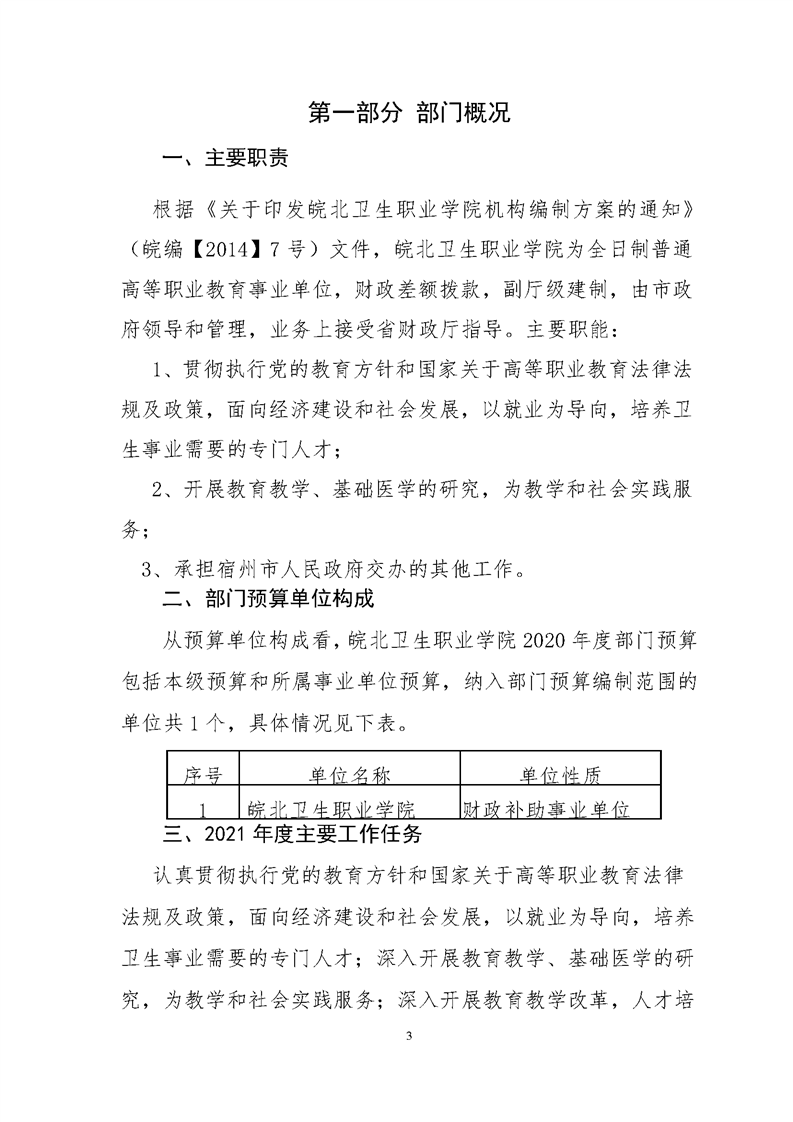 第一部分 部门概况

一、主要职责

根据《关于印发皖北卫生职业学院机构编制方案的通知》（皖编【2014】7号）文件，皖北卫生职业学院为全日制普通高等职业教育事业单位，财政差额拨款，副厅级建制，由市政府领导和管理，业务上接受省财政厅指导。主要职能：

1、贯彻执行党的教育方针和国家关于高等职业教育法律法规及政策，面向经济建设和社会发展，以就业为导向，培养卫生事业需要的专门人才；

2、开展教育教学、基础医学的研究，为教学和社会实践服务；

3、承担宿州市人民政府交办的其他工作。

二、部门预算单位构成

从预算单位构成看，皖北卫生职业学院2020年度部门预算包括本级预算和所属事业单位预算，纳入部门预算编制范围的单位共1个，具体情况见下表。

| 序号 | 单位名称 | 单位性质 |
|---|---|---|
| 1 | 皖北卫生职业学院 | 财政补助事业单位 |

三、2021年度主要工作任务

认真贯彻执行党的教育方针和国家关于高等职业教育法律法规及政策，面向经济建设和社会发展，以就业为导向，培养卫生事业需要的专门人才；深入开展教育教学、基础医学的研究，为教学和社会实践服务；深入开展教育教学改革，人才培

3